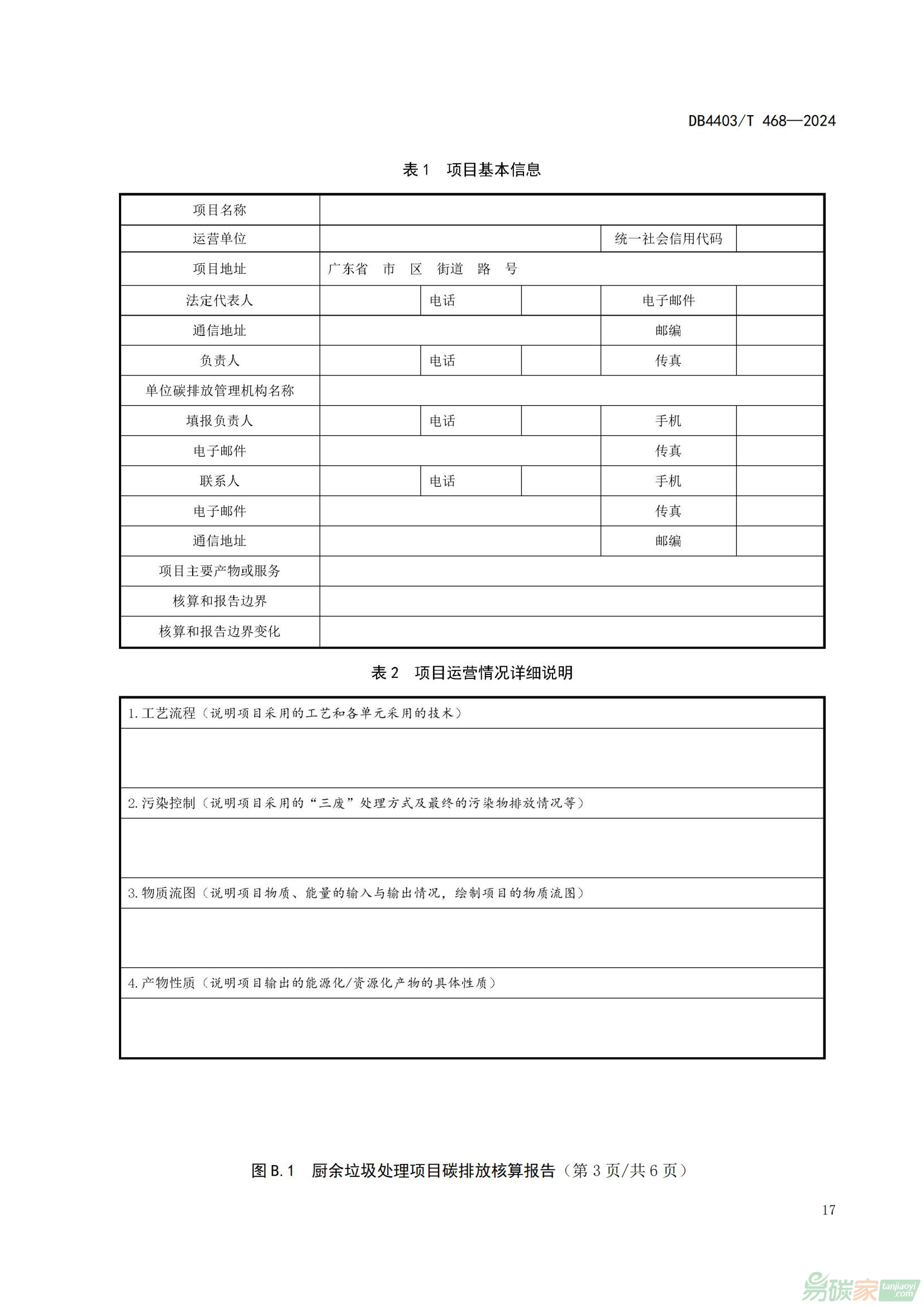 DB4403/T 468—2024

表 1　项目基本信息

| 项目名称 | | | | | |
|---|---|---|---|---|---|
| 运营单位 | | | | 统一社会信用代码 | |
| 项目地址 | 广东省　市　区　街道　路　号 | | | | |
| 法定代表人 | | 电话 | | 电子邮件 | |
| 通信地址 | | | | 邮编 | |
| 负责人 | | 电话 | | 传真 | |
| 单位碳排放管理机构名称 | | | | | |
| 填报负责人 | | 电话 | | 手机 | |
| 电子邮件 | | | | 传真 | |
| 联系人 | | 电话 | | 手机 | |
| 电子邮件 | | | | 传真 | |
| 通信地址 | | | | 邮编 | |
| 项目主要产物或服务 | | | | | |
| 核算和报告边界 | | | | | |
| 核算和报告边界变化 | | | | | |

表 2　项目运营情况详细说明

| 1. 工艺流程（说明项目采用的工艺和各单元采用的技术） |
|---|
| |
| 2. 污染控制（说明项目采用的“三废”处理方式及最终的污染物排放情况等） |
| |
| 3. 物质流图（说明项目物质、能量的输入与输出情况，绘制项目的物质流图） |
| |
| 4. 产物性质（说明项目输出的能源化/资源化产物的具体性质） |
| |

图 B.1　厨余垃圾处理项目碳排放核算报告（第 3 页/共 6 页）

17

易碳家 tanjiaoyi.com